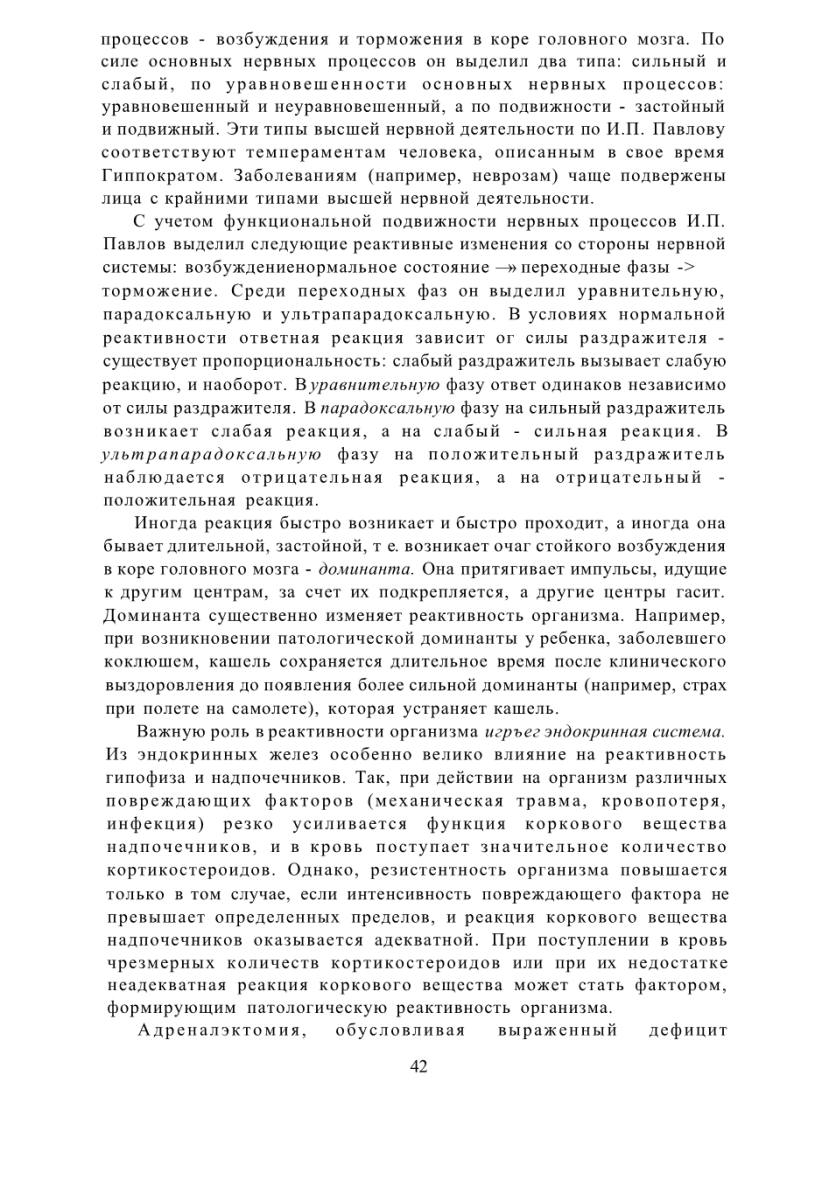 процессов - возбуждения и торможения в коре головного мозга. По силе основных нервных процессов он выделил два типа: сильный и слабый, по уравновешенности основных нервных процессов: уравновешенный и неуравновешенный, а по подвижности - застойный и подвижный. Эти типы высшей нервной деятельности по И.П. Павлову соответствуют темпераментам человека, описанным в свое время Гиппократом. Заболеваниям (например, неврозам) чаще подвержены лица с крайними типами высшей нервной деятельности.

С учетом функциональной подвижности нервных процессов И.П. Павлов выделил следующие реактивные изменения со стороны нервной системы: возбуждениенормальное состояние —» переходные фазы -> торможение. Среди переходных фаз он выделил уравнительную, парадоксальную и ультрапарадоксальную. В условиях нормальной реактивности ответная реакция зависит ог силы раздражителя - существует пропорциональность: слабый раздражитель вызывает слабую реакцию, и наоборот. В уравнительную фазу ответ одинаков независимо от силы раздражителя. В парадоксальную фазу на сильный раздражитель возникает слабая реакция, а на слабый - сильная реакция. В ультрапарадоксальную фазу на положительный раздражитель наблюдается отрицательная реакция, а на отрицательный - положительная реакция.

Иногда реакция быстро возникает и быстро проходит, а иногда она бывает длительной, застойной, т е. возникает очаг стойкого возбуждения в коре головного мозга - доминанта. Она притягивает импульсы, идущие к другим центрам, за счет их подкрепляется, а другие центры гасит. Доминанта существенно изменяет реактивность организма. Например, при возникновении патологической доминанты у ребенка, заболевшего коклюшем, кашель сохраняется длительное время после клинического выздоровления до появления более сильной доминанты (например, страх при полете на самолете), которая устраняет кашель.

Важную роль в реактивности организма игръег эндокринная система. Из эндокринных желез особенно велико влияние на реактивность гипофиза и надпочечников. Так, при действии на организм различных повреждающих факторов (механическая травма, кровопотеря, инфекция) резко усиливается функция коркового вещества надпочечников, и в кровь поступает значительное количество кортикостероидов. Однако, резистентность организма повышается только в том случае, если интенсивность повреждающего фактора не превышает определенных пределов, и реакция коркового вещества надпочечников оказывается адекватной. При поступлении в кровь чрезмерных количеств кортикостероидов или при их недостатке неадекватная реакция коркового вещества может стать фактором, формирующим патологическую реактивность организма.

Адреналэктомия, обусловливая выраженный дефицит

42